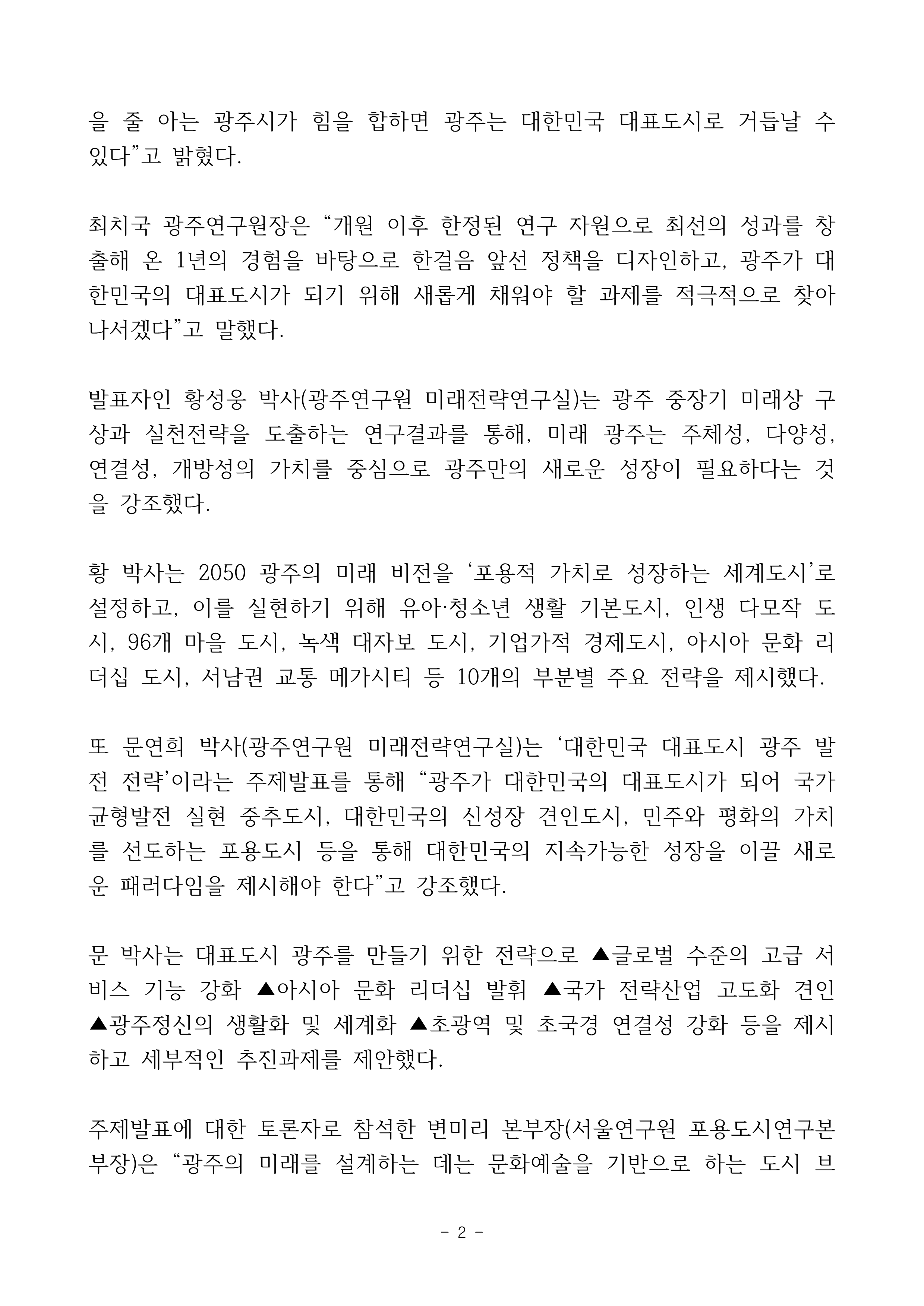 을 줄 아는 광주시가 힘을 합하면 광주는 대한민국 대표도시로 거듭날 수 있다”고 밝혔다.

최치국 광주연구원장은 “개원 이후 한정된 연구 자원으로 최선의 성과를 창출해 온 1년의 경험을 바탕으로 한걸음 앞선 정책을 디자인하고, 광주가 대한민국의 대표도시가 되기 위해 새롭게 채워야 할 과제를 적극적으로 찾아 나서겠다”고 말했다.

발표자인 황성웅 박사(광주연구원 미래전략연구실)는 광주 중장기 미래상 구상과 실천전략을 도출하는 연구결과를 통해, 미래 광주는 주체성, 다양성, 연결성, 개방성의 가치를 중심으로 광주만의 새로운 성장이 필요하다는 것을 강조했다.

황 박사는 2050 광주의 미래 비전을 ‘포용적 가치로 성장하는 세계도시’로 설정하고, 이를 실현하기 위해 유아·청소년 생활 기본도시, 인생 다모작 도시, 96개 마을 도시, 녹색 대자보 도시, 기업가적 경제도시, 아시아 문화 리더십 도시, 서남권 교통 메가시티 등 10개의 부분별 주요 전략을 제시했다.

또 문연희 박사(광주연구원 미래전략연구실)는 ‘대한민국 대표도시 광주 발전 전략’이라는 주제발표를 통해 “광주가 대한민국의 대표도시가 되어 국가균형발전 실현 중추도시, 대한민국의 신성장 견인도시, 민주와 평화의 가치를 선도하는 포용도시 등을 통해 대한민국의 지속가능한 성장을 이끌 새로운 패러다임을 제시해야 한다”고 강조했다.

문 박사는 대표도시 광주를 만들기 위한 전략으로 ▲글로벌 수준의 고급 서비스 기능 강화 ▲아시아 문화 리더십 발휘 ▲국가 전략산업 고도화 견인 ▲광주정신의 생활화 및 세계화 ▲초광역 및 초국경 연결성 강화 등을 제시하고 세부적인 추진과제를 제안했다.

주제발표에 대한 토론자로 참석한 변미리 본부장(서울연구원 포용도시연구본부장)은 “광주의 미래를 설계하는 데는 문화예술을 기반으로 하는 도시 브

- 2 -